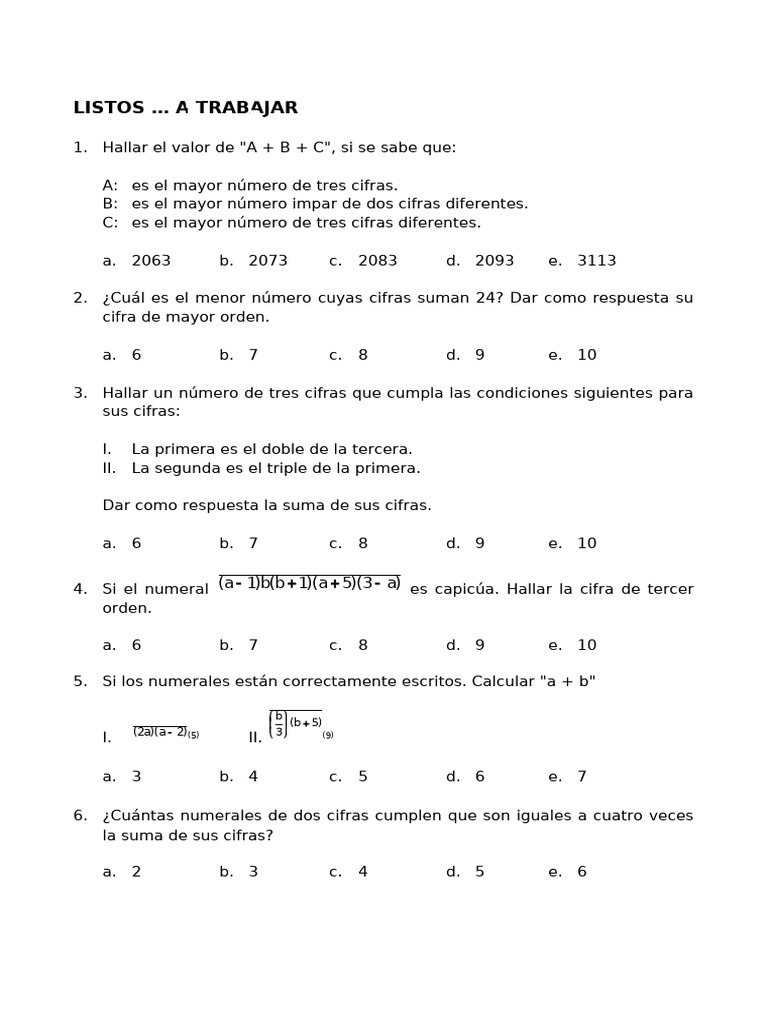 LISTOS … A TRABAJAR

1. Hallar el valor de "A + B + C", si se sabe que:

A: es el mayor número de tres cifras.
B: es el mayor número impar de dos cifras diferentes.
C: es el mayor número de tres cifras diferentes.

a. 2063 b. 2073 c. 2083 d. 2093 e. 3113

2. ¿Cuál es el menor número cuyas cifras suman 24? Dar como respuesta su cifra de mayor orden.

a. 6 b. 7 c. 8 d. 9 e. 10

3. Hallar un número de tres cifras que cumpla las condiciones siguientes para sus cifras:

I. La primera es el doble de la tercera.
II. La segunda es el triple de la primera.

Dar como respuesta la suma de sus cifras.

a. 6 b. 7 c. 8 d. 9 e. 10

4. Si el numeral $\overline{(a-1)b(b+1)(a+5)(3-a)}$ es capicúa. Hallar la cifra de tercer orden.

a. 6 b. 7 c. 8 d. 9 e. 10

5. Si los numerales están correctamente escritos. Calcular "a + b"

I. $\overline{(2a)(a-2)}_{(5)}$ II. $\overline{\left(\frac{b}{3}\right)(b+5)}_{(9)}$

a. 3 b. 4 c. 5 d. 6 e. 7

6. ¿Cuántas numerales de dos cifras cumplen que son iguales a cuatro veces la suma de sus cifras?

a. 2 b. 3 c. 4 d. 5 e. 6